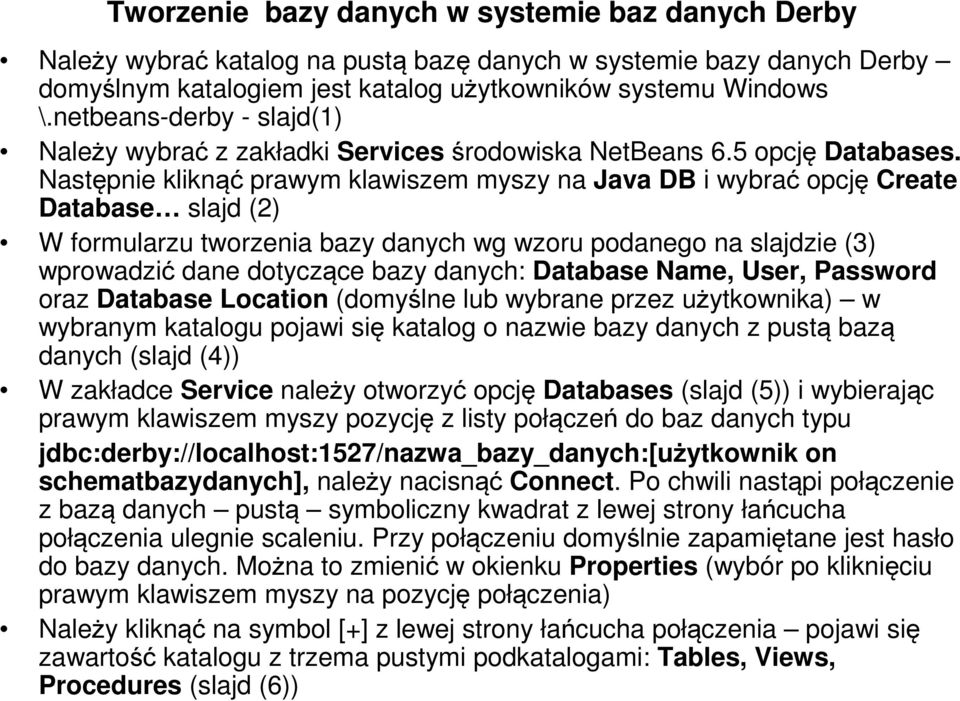 Tworzenie bazy danych w systemie baz danych Derby

• Należy wybrać katalog na pustą bazę danych w systemie bazy danych Derby – domyślnym katalogiem jest katalog użytkowników systemu Windows \.netbeans-derby - slajd(1)

• Należy wybrać z zakładki Services środowiska NetBeans 6.5 opcję Databases. Następnie kliknąć prawym klawiszem myszy na Java DB i wybrać opcję Create Database… slajd (2)

• W formularzu tworzenia bazy danych wg wzoru podanego na slajdzie (3) wprowadzić dane dotyczące bazy danych: Database Name, User, Password oraz Database Location (domyślne lub wybrane przez użytkownika) – w wybranym katalogu pojawi się katalog o nazwie bazy danych z pustą bazą danych (slajd (4))

• W zakładce Service należy otworzyć opcję Databases (slajd (5)) i wybierając prawym klawiszem myszy pozycję z listy połączeń do baz danych typu jdbc:derby://localhost:1527/nazwa_bazy_danych:[użytkownik on schematbazydanych], należy nacisnąć Connect. Po chwili nastąpi połączenie z bazą danych – pustą – symboliczny kwadrat z lewej strony łańcucha połączenia ulegnie scaleniu. Przy połączeniu domyślnie zapamiętane jest hasło do bazy danych. Można to zmienić w okienku Properties (wybór po kliknięciu prawym klawiszem myszy na pozycję połączenia)

• Należy kliknąć na symbol [+] z lewej strony łańcucha połączenia – pojawi się zawartość katalogu z trzema pustymi podkatalogami: Tables, Views, Procedures (slajd (6))